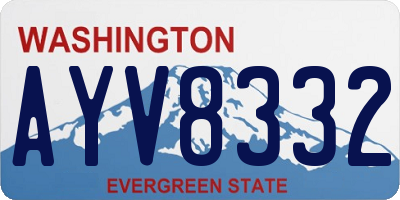 WASHINGTON
AYV8332
EVERGREEN STATE